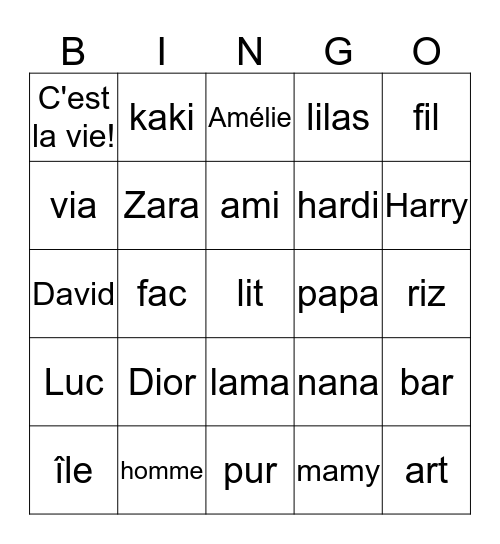 | B | I | N | G | O |
|---|---|---|---|---|
| C'est la vie! | kaki | Amélie | lilas | fil |
| via | Zara | ami | hardi | Harry |
| David | fac | lit | papa | riz |
| Luc | Dior | lama | nana | bar |
| île | homme | pur | mamy | art |